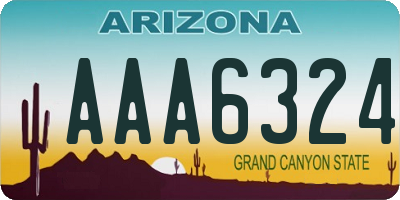 ARIZONA

AAA6324

GRAND CANYON STATE